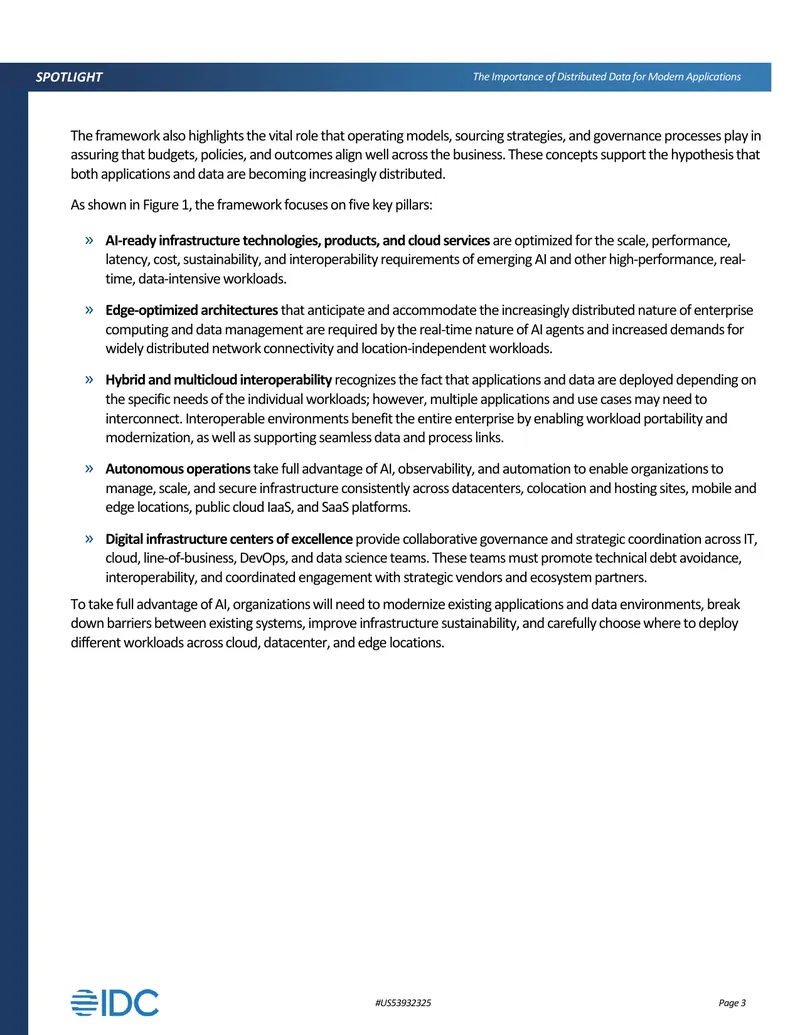 SPOTLIGHT

The Importance of Distributed Data for Modern Applications

The framework also highlights the vital role that operating models, sourcing strategies, and governance processes play in assuring that budgets, policies, and outcomes align well across the business. These concepts support the hypothesis that both applications and data are becoming increasingly distributed.

As shown in Figure 1, the framework focuses on five key pillars:

» AI-ready infrastructure technologies, products, and cloud services are optimized for the scale, performance, latency, cost, sustainability, and interoperability requirements of emerging AI and other high-performance, real-time, data-intensive workloads.

» Edge-optimized architectures that anticipate and accommodate the increasingly distributed nature of enterprise computing and data management are required by the real-time nature of AI agents and increased demands for widely distributed network connectivity and location-independent workloads.

» Hybrid and multicloud interoperability recognizes the fact that applications and data are deployed depending on the specific needs of the individual workloads; however, multiple applications and use cases may need to interconnect. Interoperable environments benefit the entire enterprise by enabling workload portability and modernization, as well as supporting seamless data and process links.

» Autonomous operations take full advantage of AI, observability, and automation to enable organizations to manage, scale, and secure infrastructure consistently across datacenters, colocation and hosting sites, mobile and edge locations, public cloud IaaS, and SaaS platforms.

» Digital infrastructure centers of excellence provide collaborative governance and strategic coordination across IT, cloud, line-of-business, DevOps, and data science teams. These teams must promote technical debt avoidance, interoperability, and coordinated engagement with strategic vendors and ecosystem partners.

To take full advantage of AI, organizations will need to modernize existing applications and data environments, break down barriers between existing systems, improve infrastructure sustainability, and carefully choose where to deploy different workloads across cloud, datacenter, and edge locations.

IDC

#US53932325

Page 3